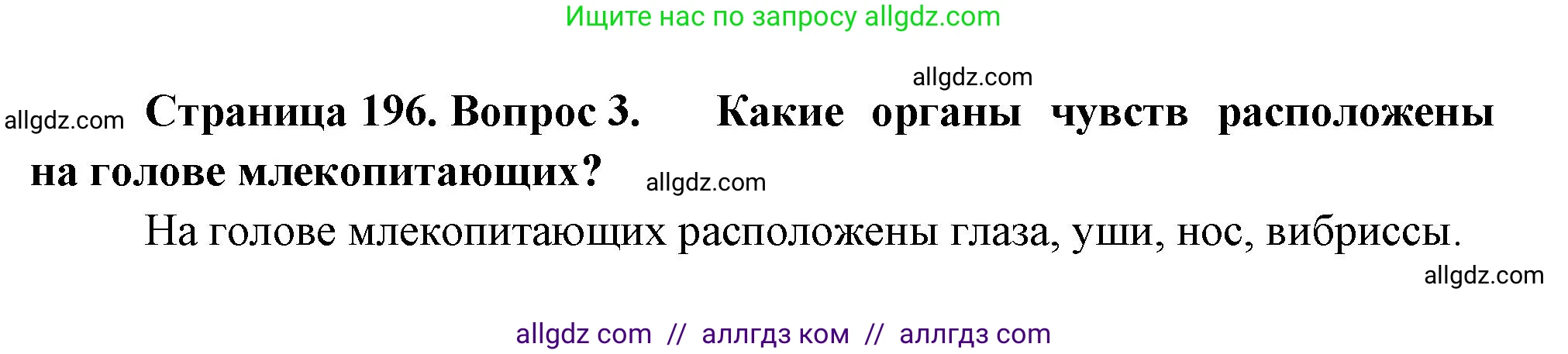 Ищите нас по запросу allgdz.com

allgdz.com

allgdz.com **Страница 196. Вопрос 3. Какие органы чувств расположены на голове млекопитающих?** allgdz.com

На голове млекопитающих расположены глаза, уши, нос, вибриссы.

allgdz.com

allgdz com // аллгдз ком // аллгдз com